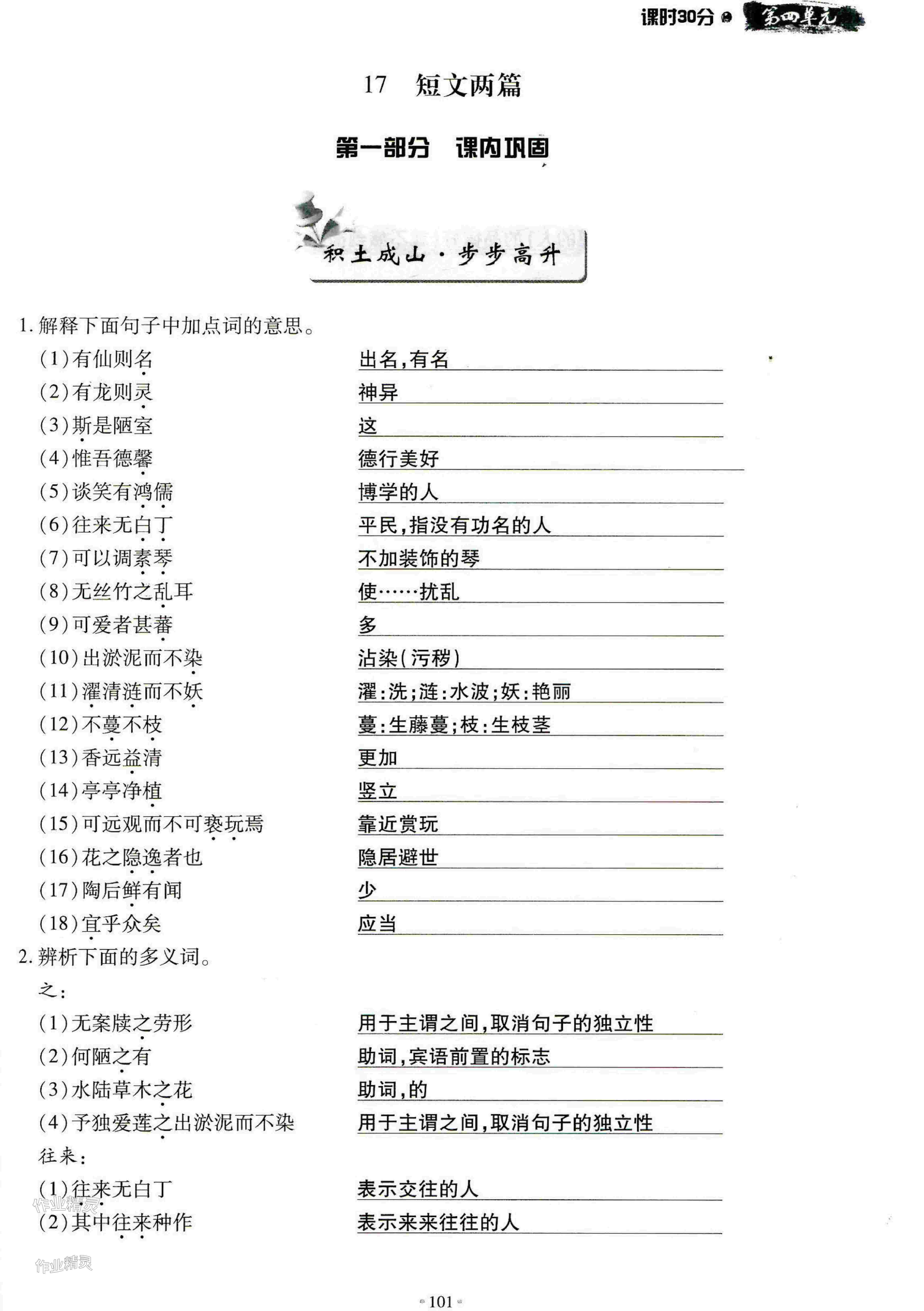 课时30分 第四单元

17 短文两篇

第一部分 课内巩固

积土成山·步步高升

1. 解释下面句子中加点词的意思。

(1)有仙则名 出名,有名
(2)有龙则灵 神异
(3)斯是陋室 这
(4)惟吾德馨 德行美好
(5)谈笑有鸿儒 博学的人
(6)往来无白丁 平民,指没有功名的人
(7)可以调素琴 不加装饰的琴
(8)无丝竹之乱耳 使……扰乱
(9)可爱者甚蕃 多
(10)出淤泥而不染 沾染(污秽)
(11)濯清涟而不妖 濯:洗;涟:水波;妖:艳丽
(12)不蔓不枝 蔓:生藤蔓;枝:生枝茎
(13)香远益清 更加
(14)亭亭净植 竖立
(15)可远观而不可亵玩焉 靠近赏玩
(16)花之隐逸者也 隐居避世
(17)陶后鲜有闻 少
(18)宜乎众矣 应当

2. 辨析下面的多义词。

之:
(1)无案牍之劳形 用于主谓之间,取消句子的独立性
(2)何陋之有 助词,宾语前置的标志
(3)水陆草木之花 助词,的
(4)予独爱莲之出淤泥而不染 用于主谓之间,取消句子的独立性

往来:
(1)往来无白丁 表示交往的人
(2)其中往来种作 表示来来往往的人

作业精灵
作业精灵

101